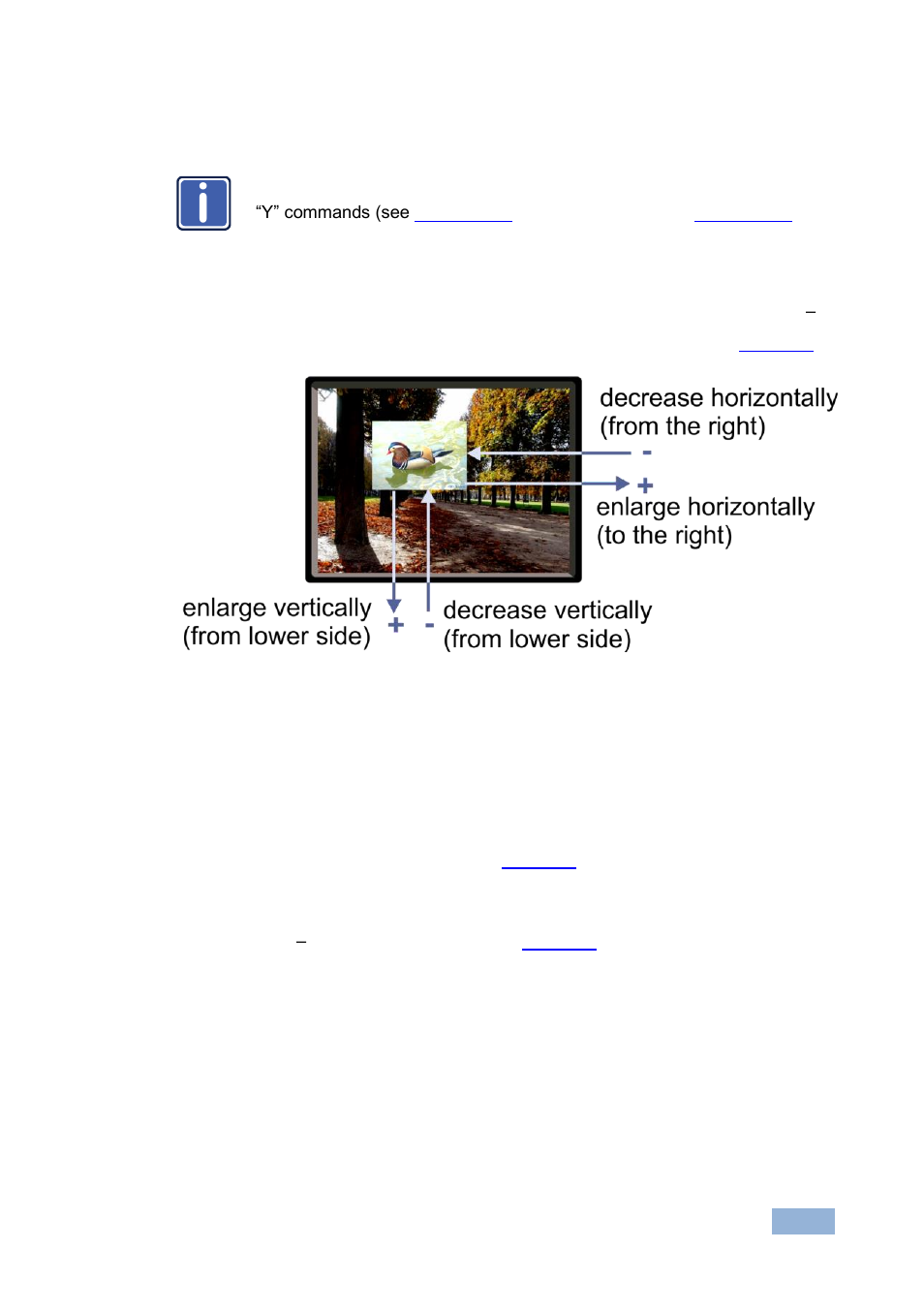 “Y” commands (see

decrease horizontally (from the right)

-

+

enlarge horizontally (to the right)

enlarge vertically (from lower side)

+

-

decrease vertically (from lower side)